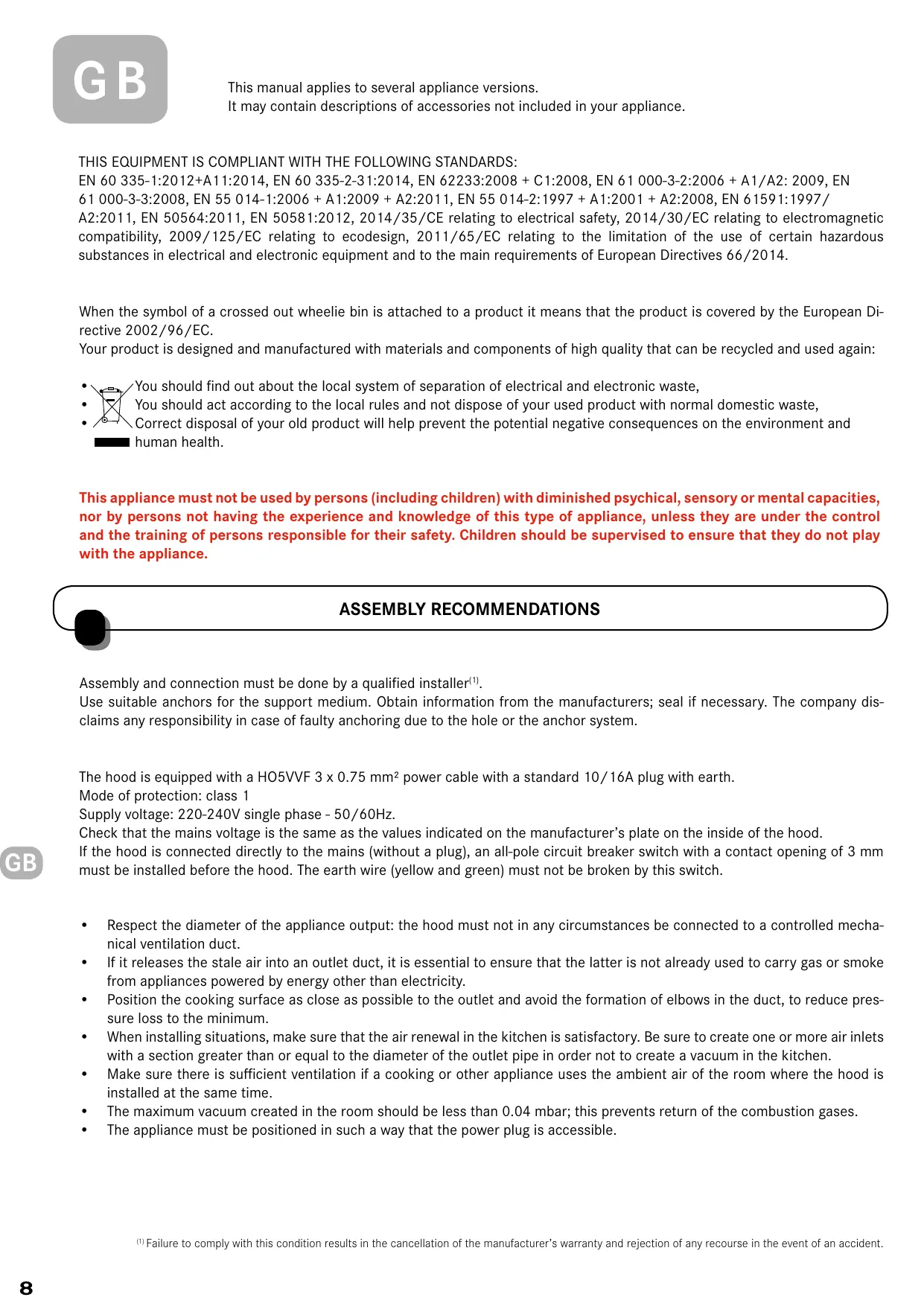 GB

This manual applies to several appliance versions.
It may contain descriptions of accessories not included in your appliance.

THIS EQUIPMENT IS COMPLIANT WITH THE FOLLOWING STANDARDS:
EN 60 335-1:2012+A11:2014, EN 60 335-2-31:2014, EN 62233:2008 + C1:2008, EN 61 000-3-2:2006 + A1/A2: 2009, EN 61 000-3-3:2008, EN 55 014-1:2006 + A1:2009 + A2:2011, EN 55 014-2:1997 + A1:2001 + A2:2008, EN 61591:1997/ A2:2011, EN 50564:2011, EN 50581:2012, 2014/35/CE relating to electrical safety, 2014/30/EC relating to electromagnetic compatibility, 2009/125/EC relating to ecodesign, 2011/65/EC relating to the limitation of the use of certain hazardous substances in electrical and electronic equipment and to the main requirements of European Directives 66/2014.

When the symbol of a crossed out wheelie bin is attached to a product it means that the product is covered by the European Directive 2002/96/EC.
Your product is designed and manufactured with materials and components of high quality that can be recycled and used again:

• You should find out about the local system of separation of electrical and electronic waste,
• You should act according to the local rules and not dispose of your used product with normal domestic waste,
• Correct disposal of your old product will help prevent the potential negative consequences on the environment and human health.

This appliance must not be used by persons (including children) with diminished psychical, sensory or mental capacities, nor by persons not having the experience and knowledge of this type of appliance, unless they are under the control and the training of persons responsible for their safety. Children should be supervised to ensure that they do not play with the appliance.

ASSEMBLY RECOMMENDATIONS

Assembly and connection must be done by a qualified installer$^{(1)}$.
Use suitable anchors for the support medium. Obtain information from the manufacturers; seal if necessary. The company disclaims any responsibility in case of faulty anchoring due to the hole or the anchor system.

The hood is equipped with a HO5VVF 3 x 0.75 mm² power cable with a standard 10/16A plug with earth.
Mode of protection: class 1
Supply voltage: 220-240V single phase - 50/60Hz.
Check that the mains voltage is the same as the values indicated on the manufacturer's plate on the inside of the hood.
If the hood is connected directly to the mains (without a plug), an all-pole circuit breaker switch with a contact opening of 3 mm must be installed before the hood. The earth wire (yellow and green) must not be broken by this switch.

GB

• Respect the diameter of the appliance output: the hood must not in any circumstances be connected to a controlled mechanical ventilation duct.
• If it releases the stale air into an outlet duct, it is essential to ensure that the latter is not already used to carry gas or smoke from appliances powered by energy other than electricity.
• Position the cooking surface as close as possible to the outlet and avoid the formation of elbows in the duct, to reduce pressure loss to the minimum.
• When installing situations, make sure that the air renewal in the kitchen is satisfactory. Be sure to create one or more air inlets with a section greater than or equal to the diameter of the outlet pipe in order not to create a vacuum in the kitchen.
• Make sure there is sufficient ventilation if a cooking or other appliance uses the ambient air of the room where the hood is installed at the same time.
• The maximum vacuum created in the room should be less than 0.04 mbar; this prevents return of the combustion gases.
• The appliance must be positioned in such a way that the power plug is accessible.

$^{(1)}$ Failure to comply with this condition results in the cancellation of the manufacturer's warranty and rejection of any recourse in the event of an accident.

8